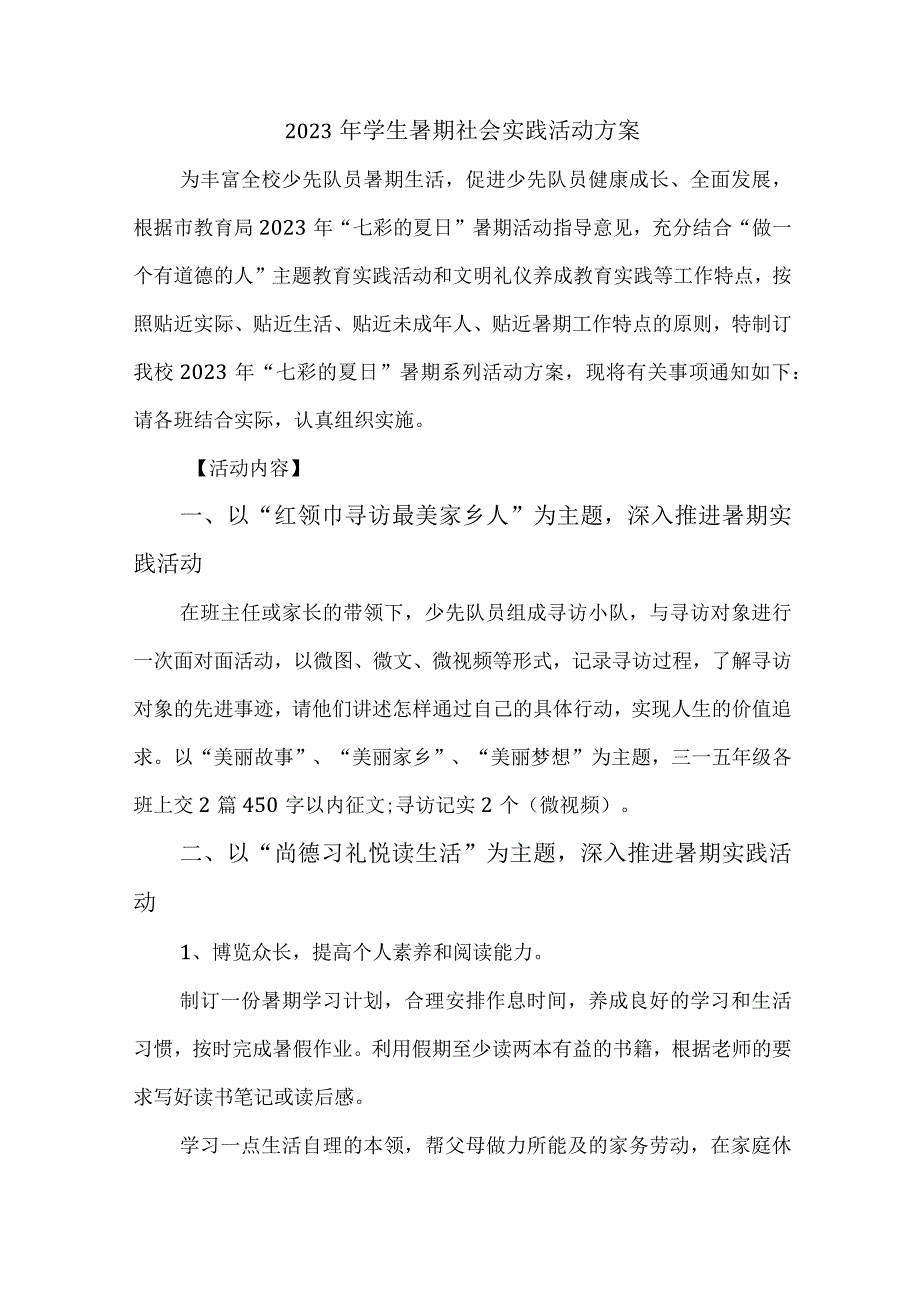 2023年学生暑期社会实践活动方案

为丰富全校少先队员暑期生活，促进少先队员健康成长、全面发展，根据市教育局2023年“七彩的夏日”暑期活动指导意见，充分结合“做一个有道德的人”主题教育实践活动和文明礼仪养成教育实践等工作特点，按照贴近实际、贴近生活、贴近未成年人、贴近暑期工作特点的原则，特制订我校2023年“七彩的夏日”暑期系列活动方案，现将有关事项通知如下：请各班结合实际，认真组织实施。

【活动内容】

一、以“红领巾寻访最美家乡人”为主题，深入推进暑期实践活动

在班主任或家长的带领下，少先队员组成寻访小队，与寻访对象进行一次面对面活动，以微图、微文、微视频等形式，记录寻访过程，了解寻访对象的先进事迹，请他们讲述怎样通过自己的具体行动，实现人生的价值追求。以“美丽故事”、“美丽家乡”、“美丽梦想”为主题，三一五年级各班上交2篇450字以内征文;寻访记实2个（微视频）。

二、以“尚德习礼悦读生活”为主题，深入推进暑期实践活动

1、博览众长，提高个人素养和阅读能力。

制订一份暑期学习计划，合理安排作息时间，养成良好的学习和生活习惯，按时完成暑假作业。利用假期至少读两本有益的书籍，根据老师的要求写好读书笔记或读后感。

学习一点生活自理的本领，帮父母做力所能及的家务劳动，在家庭休